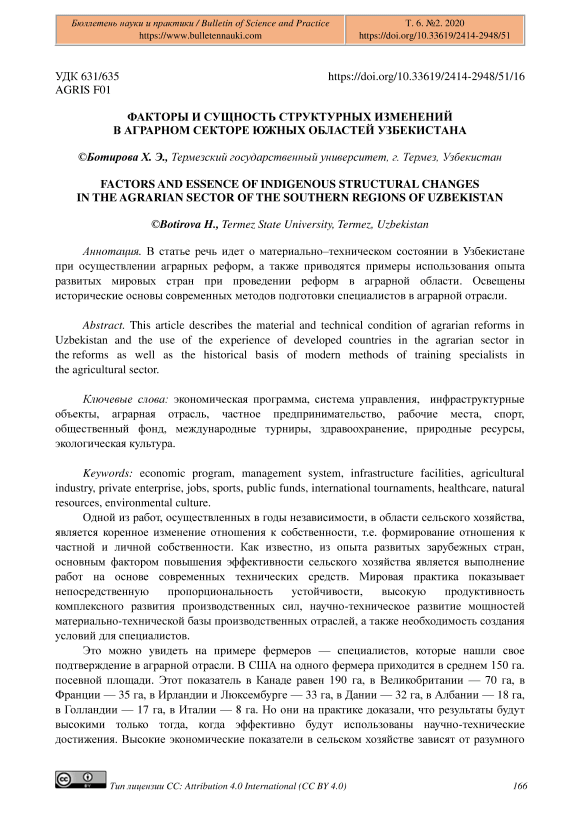 Бюллетень науки и практики / Bulletin of Science and Practice
https://www.bulletennauki.com

Т. 6. №2. 2020
https://doi.org/10.33619/2414-2948/51

УДК 631/635
AGRIS F01

https://doi.org/10.33619/2414-2948/51/16

ФАКТОРЫ И СУЩНОСТЬ СТРУКТУРНЫХ ИЗМЕНЕНИЙ В АГРАРНОМ СЕКТОРЕ ЮЖНЫХ ОБЛАСТЕЙ УЗБЕКИСТАНА

©Ботирова Х. Э., Термезский государственный университет, г. Термез, Узбекистан

FACTORS AND ESSENCE OF INDIGENOUS STRUCTURAL CHANGES IN THE AGRARIAN SECTOR OF THE SOUTHERN REGIONS OF UZBEKISTAN

©Botirova H., Termez State University, Termez, Uzbekistan

Аннотация. В статье речь идет о материально–техническом состоянии в Узбекистане при осуществлении аграрных реформ, а также приводятся примеры использования опыта развитых мировых стран при проведении реформ в аграрной области. Освещены исторические основы современных методов подготовки специалистов в аграрной отрасли.

Abstract. This article describes the material and technical condition of agrarian reforms in Uzbekistan and the use of the experience of developed countries in the agrarian sector in the reforms as well as the historical basis of modern methods of training specialists in the agricultural sector.

Ключевые слова: экономическая программа, система управления, инфраструктурные объекты, аграрная отрасль, частное предпринимательство, рабочие места, спорт, общественный фонд, международные турниры, здравоохранение, природные ресурсы, экологическая культура.

Keywords: economic program, management system, infrastructure facilities, agricultural industry, private enterprise, jobs, sports, public funds, international tournaments, healthcare, natural resources, environmental culture.

Одной из работ, осуществленных в годы независимости, в области сельского хозяйства, является коренное изменение отношения к собственности, т.е. формирование отношения к частной и личной собственности. Как известно, из опыта развитых зарубежных стран, основным фактором повышения эффективности сельского хозяйства является выполнение работ на основе современных технических средств. Мировая практика показывает непосредственную пропорциональность устойчивости, высокую продуктивность комплексного развития производственных сил, научно-техническое развитие мощностей материально-технической базы производственных отраслей, а также необходимость создания условий для специалистов.

Это можно увидеть на примере фермеров — специалистов, которые нашли свое подтверждение в аграрной отрасли. В США на одного фермера приходится в среднем 150 га. посевной площади. Этот показатель в Канаде равен 190 га, в Великобритании — 70 га, в Франции — 35 га, в Ирландии и Люксембурге — 33 га, в Дании — 32 га, в Албании — 18 га, в Голландии — 17 га, в Италии — 8 га. Но они на практике доказали, что результаты будут высокими только тогда, когда эффективно будут использованы научно-технические достижения. Высокие экономические показатели в сельском хозяйстве зависят от разумного

Тип лицензии CC: Attribution 4.0 International (CC BY 4.0)

166